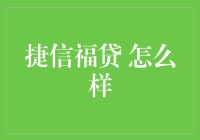 捷信福贷 怎么样